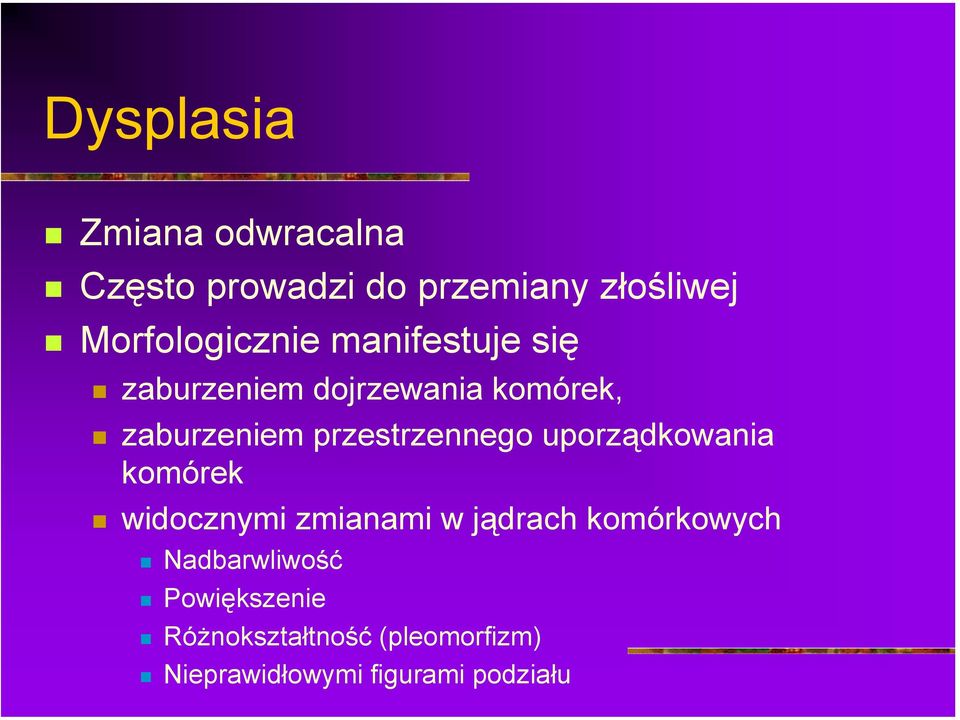 Dysplasia

Zmiana odwracalna

Często prowadzi do przemiany złośliwej

Morfologicznie manifestuje się

zaburzeniem dojrzewania komórek,

zaburzeniem przestrzennego uporządkowania komórek

widocznymi zmianami w jądrach komórkowych

Nadbarwliwość

Powiększenie

Różnokształtność (pleomorfizm)

Nieprawidłowymi figurami podziału